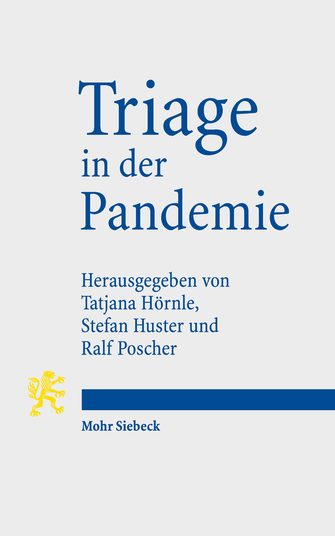 Triage in der Pandemie

Herausgegeben von Tatjana Hörnle, Stefan Huster und Ralf Poscher

Mohr Siebeck